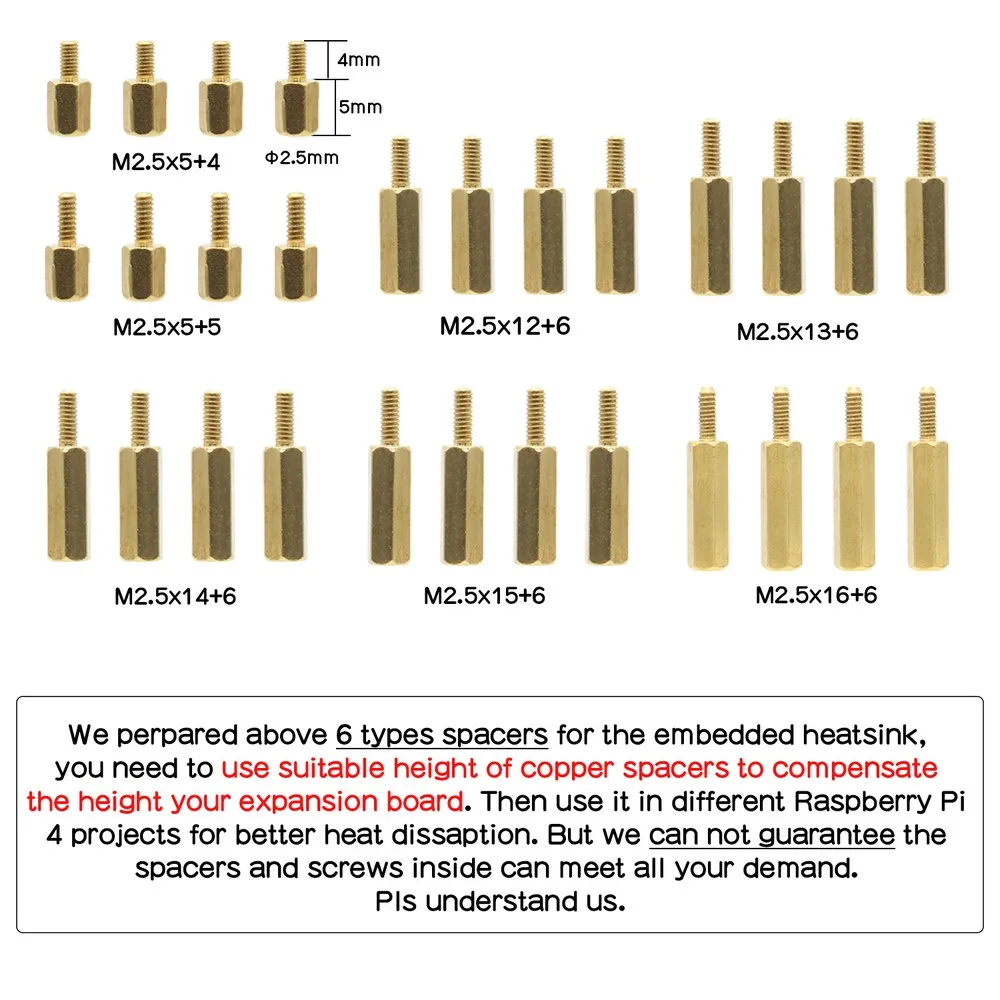 4mm

5mm

M2.5x5+4

Φ2.5mm

M2.5x5+5

M2.5x12+6

M2.5x13+6

M2.5x14+6

M2.5x15+6

M2.5x16+6

We perpared above 6 types spacers for the embedded heatsink, you need to use suitable height of copper spacers to compensate the height your expansion board. Then use it in different Raspberry Pi 4 projects for better heat dissaption. But we can not guarantee the spacers and screws inside can meet all your demand.
Pls understand us.